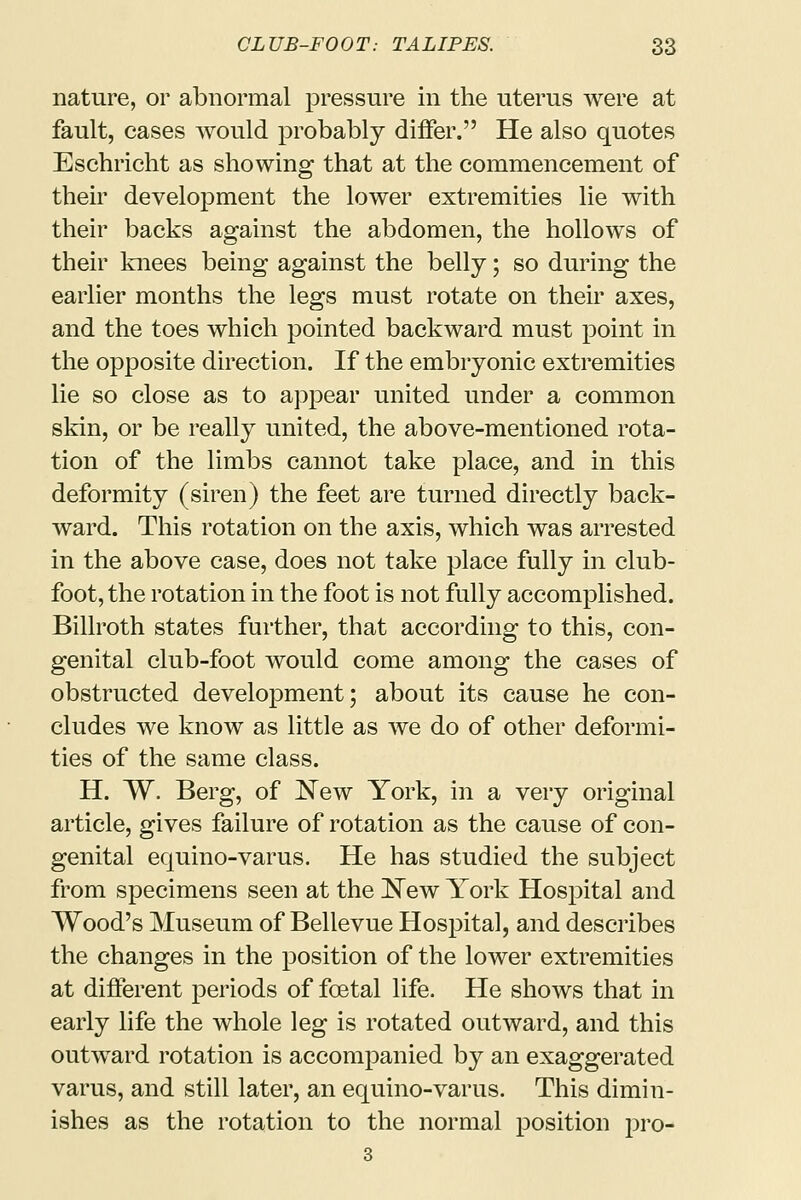 CLUB-FOOT: TALIPES. 33

nature, or abnormal pressure in the uterus were at fault, cases would probably differ." He also quotes Eschricht as showing that at the commencement of their development the lower extremities lie with their backs against the abdomen, the hollows of their knees being against the belly; so during the earlier months the legs must rotate on their axes, and the toes which pointed backward must point in the opposite direction. If the embryonic extremities lie so close as to appear united under a common skin, or be really united, the above-mentioned rotation of the limbs cannot take place, and in this deformity (siren) the feet are turned directly backward. This rotation on the axis, which was arrested in the above case, does not take place fully in club-foot, the rotation in the foot is not fully accomplished. Billroth states further, that according to this, congenital club-foot would come among the cases of obstructed development; about its cause he concludes we know as little as we do of other deformities of the same class.

H. W. Berg, of New York, in a very original article, gives failure of rotation as the cause of congenital equino-varus. He has studied the subject from specimens seen at the New York Hospital and Wood's Museum of Bellevue Hospital, and describes the changes in the position of the lower extremities at different periods of fœtal life. He shows that in early life the whole leg is rotated outward, and this outward rotation is accompanied by an exaggerated varus, and still later, an equino-varus. This diminishes as the rotation to the normal position pro-

3